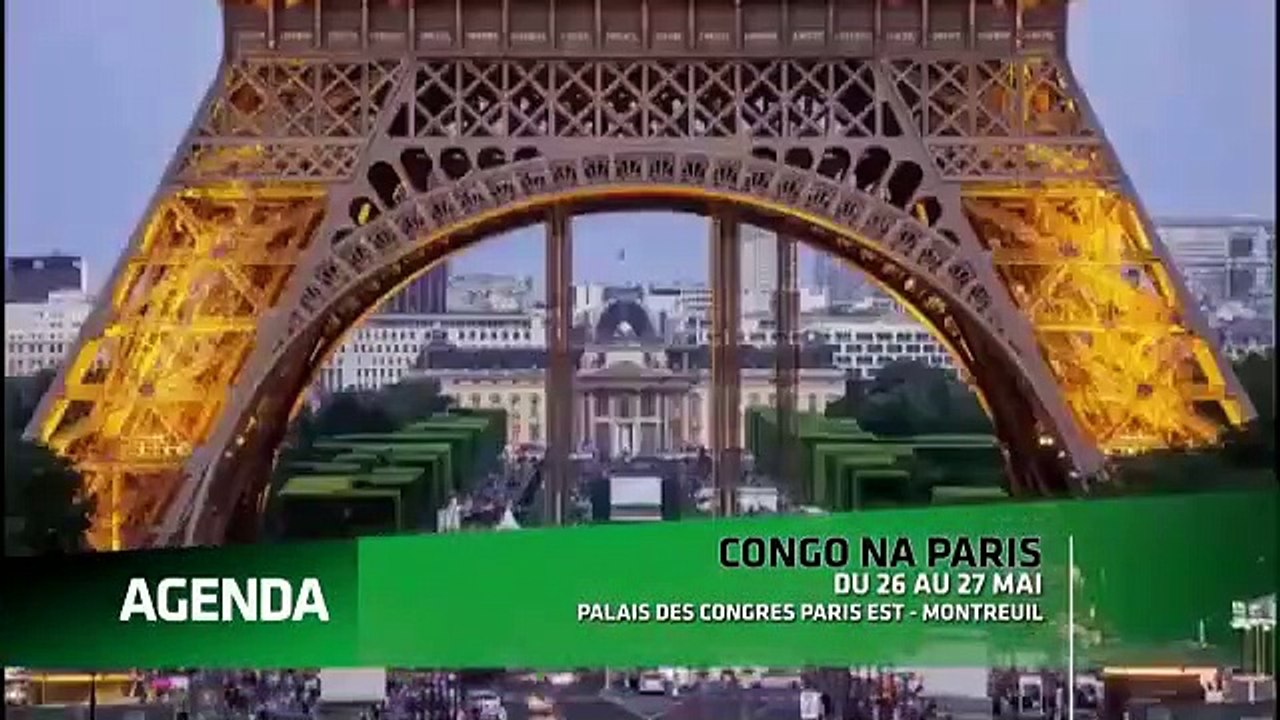 AGENDA

CONGO NA PARIS
DU 26 AU 27 MAI
PALAIS DES CONGRES PARIS EST - MONTREUIL